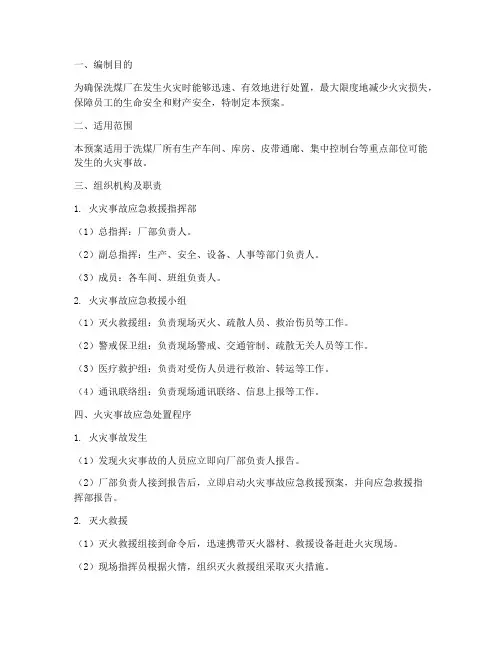 一、编制目的

为确保洗煤厂在发生火灾时能够迅速、有效地进行处置，最大限度地减少火灾损失，保障员工的生命安全和财产安全，特制定本预案。

二、适用范围

本预案适用于洗煤厂所有生产车间、库房、皮带通廊、集中控制台等重点部位可能发生的火灾事故。

三、组织机构及职责

1. 火灾事故应急救援指挥部

（1）总指挥：厂部负责人。

（2）副总指挥：生产、安全、设备、人事等部门负责人。

（3）成员：各车间、班组负责人。

2. 火灾事故应急救援小组

（1）灭火救援组：负责现场灭火、疏散人员、救治伤员等工作。

（2）警戒保卫组：负责现场警戒、交通管制、疏散无关人员等工作。

（3）医疗救护组：负责对受伤人员进行救治、转运等工作。

（4）通讯联络组：负责现场通讯联络、信息上报等工作。

四、火灾事故应急处置程序

1. 火灾事故发生

（1）发现火灾事故的人员应立即向厂部负责人报告。

（2）厂部负责人接到报告后，立即启动火灾事故应急救援预案，并向应急救援指挥部报告。

2. 灭火救援

（1）灭火救援组接到命令后，迅速携带灭火器材、救援设备赶赴火灾现场。

（2）现场指挥员根据火情，组织灭火救援组采取灭火措施。